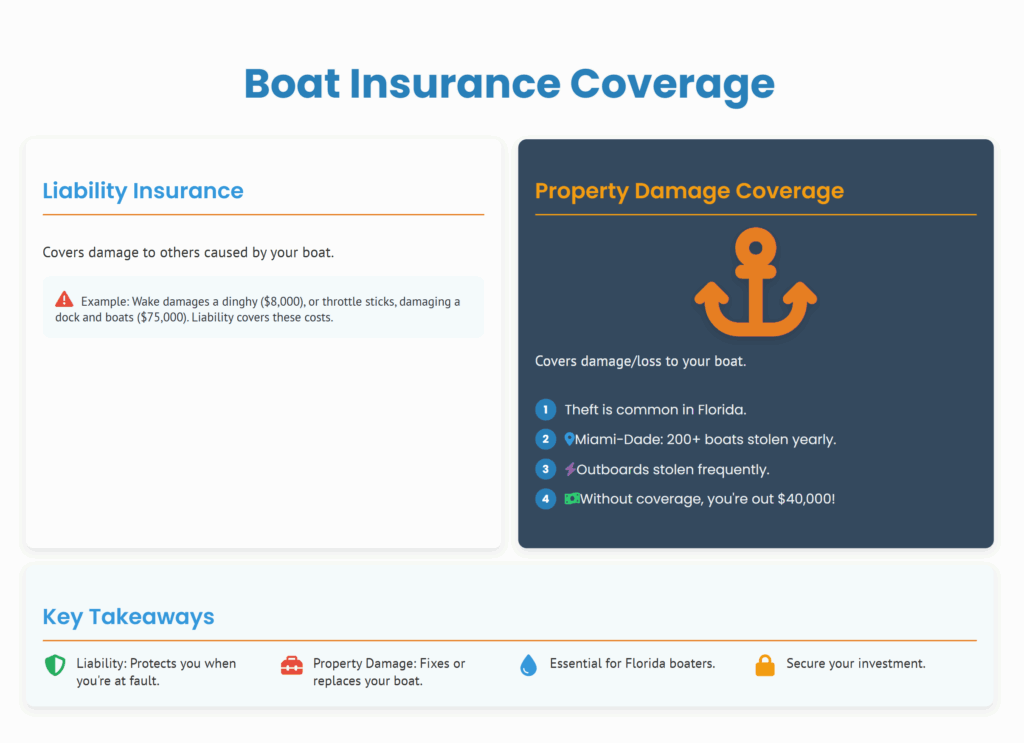 Boat Insurance Coverage

Liability Insurance

Covers damage to others caused by your boat.

Example: Wake damages a dinghy ($8,000), or throttle sticks, damaging a dock and boats ($75,000). Liability covers these costs.

Property Damage Coverage

Covers damage/loss to your boat.

1 Theft is common in Florida.
2 Miami-Dade: 200+ boats stolen yearly.
3 Outboards stolen frequently.
4 Without coverage, you're out $40,000!

Key Takeaways

Liability: Protects you when you're at fault.

Property Damage: Fixes or replaces your boat.

Essential for Florida boaters.

Secure your investment.